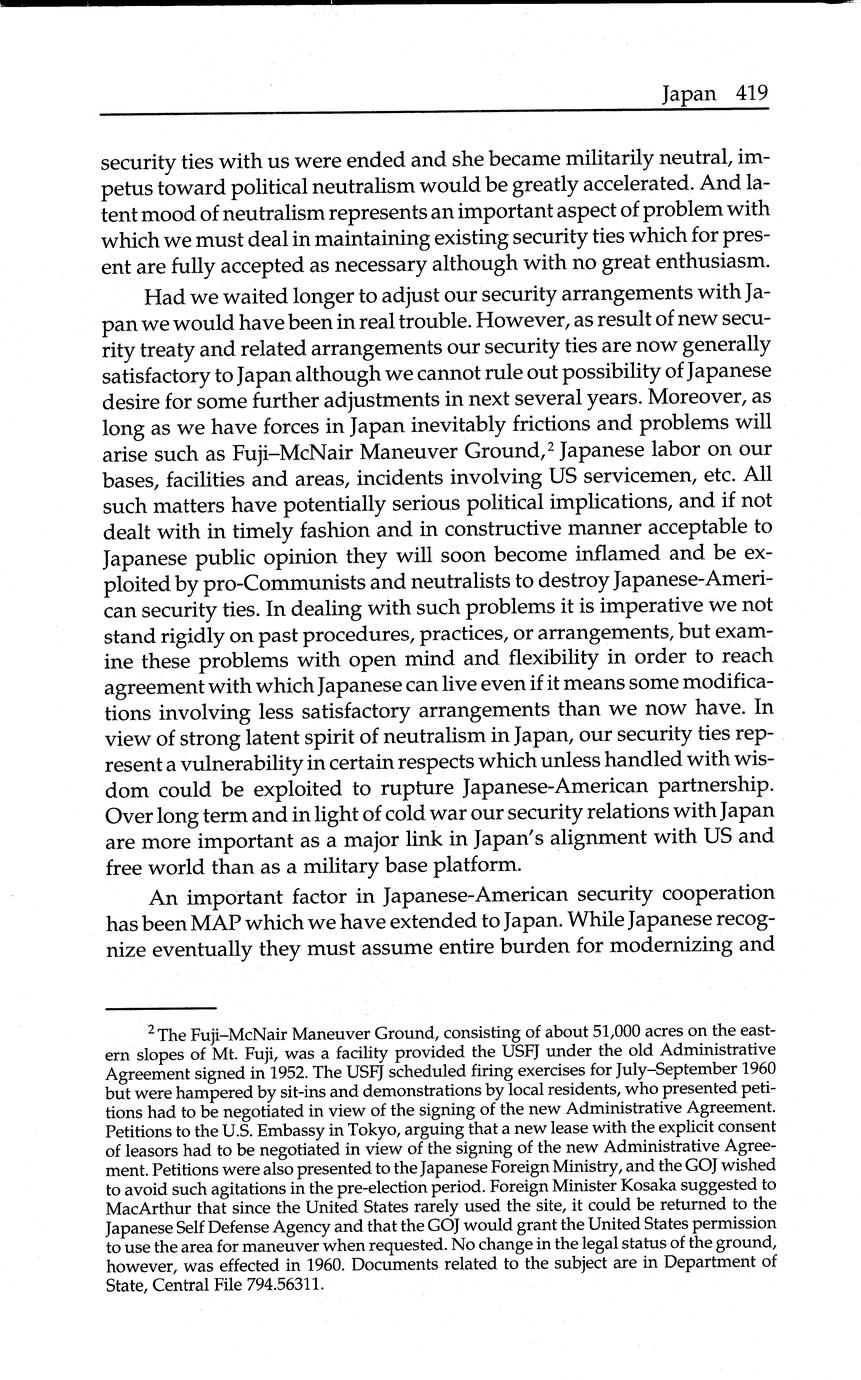 Japan 419

security ties with us were ended and she became militarily neutral, impetus toward political neutralism would be greatly accelerated. And latent mood of neutralism represents an important aspect of problem with which we must deal in maintaining existing security ties which for present are fully accepted as necessary although with no great enthusiasm.

Had we waited longer to adjust our security arrangements with Japan we would have been in real trouble. However, as result of new security treaty and related arrangements our security ties are now generally satisfactory to Japan although we cannot rule out possibility of Japanese desire for some further adjustments in next several years. Moreover, as long as we have forces in Japan inevitably frictions and problems will arise such as Fuji–McNair Maneuver Ground,$^2$ Japanese labor on our bases, facilities and areas, incidents involving US servicemen, etc. All such matters have potentially serious political implications, and if not dealt with in timely fashion and in constructive manner acceptable to Japanese public opinion they will soon become inflamed and be exploited by pro-Communists and neutralists to destroy Japanese-American security ties. In dealing with such problems it is imperative we not stand rigidly on past procedures, practices, or arrangements, but examine these problems with open mind and flexibility in order to reach agreement with which Japanese can live even if it means some modifications involving less satisfactory arrangements than we now have. In view of strong latent spirit of neutralism in Japan, our security ties represent a vulnerability in certain respects which unless handled with wisdom could be exploited to rupture Japanese-American partnership. Over long term and in light of cold war our security relations with Japan are more important as a major link in Japan's alignment with US and free world than as a military base platform.

An important factor in Japanese-American security cooperation has been MAP which we have extended to Japan. While Japanese recognize eventually they must assume entire burden for modernizing and

$^2$ The Fuji–McNair Maneuver Ground, consisting of about 51,000 acres on the eastern slopes of Mt. Fuji, was a facility provided the USFJ under the old Administrative Agreement signed in 1952. The USFJ scheduled firing exercises for July–September 1960 but were hampered by sit-ins and demonstrations by local residents, who presented petitions had to be negotiated in view of the signing of the new Administrative Agreement. Petitions to the U.S. Embassy in Tokyo, arguing that a new lease with the explicit consent of leasors had to be negotiated in view of the signing of the new Administrative Agreement. Petitions were also presented to the Japanese Foreign Ministry, and the GOJ wished to avoid such agitations in the pre-election period. Foreign Minister Kosaka suggested to MacArthur that since the United States rarely used the site, it could be returned to the Japanese Self Defense Agency and that the GOJ would grant the United States permission to use the area for maneuver when requested. No change in the legal status of the ground, however, was effected in 1960. Documents related to the subject are in Department of State, Central File 794.56311.